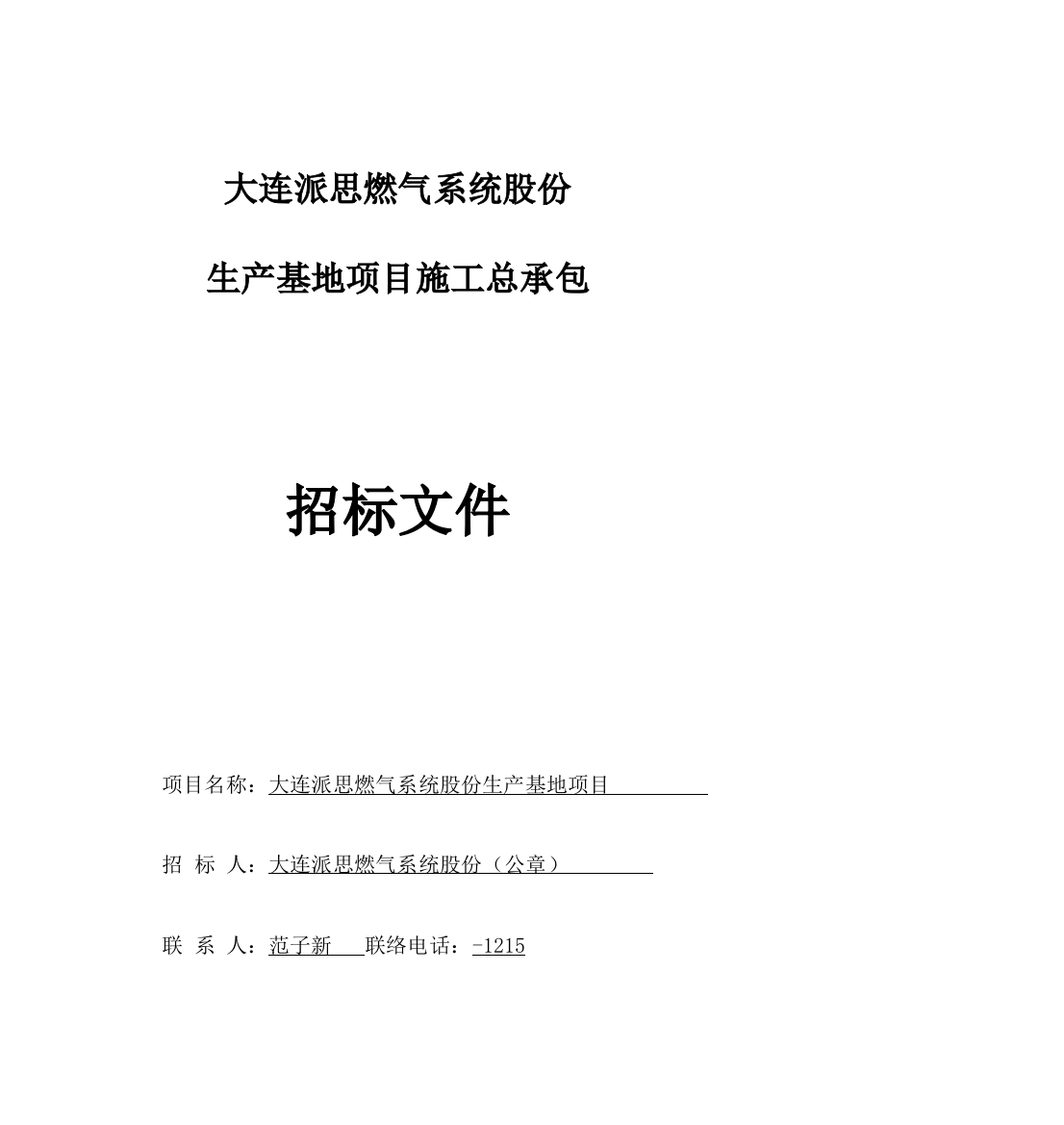 大连派思燃气系统股份

生产基地项目施工总承包

招标文件

项目名称：大连派思燃气系统股份生产基地项目

招 标 人：大连派思燃气系统股份（公章）

联 系 人：范子新 联络电话：-1215